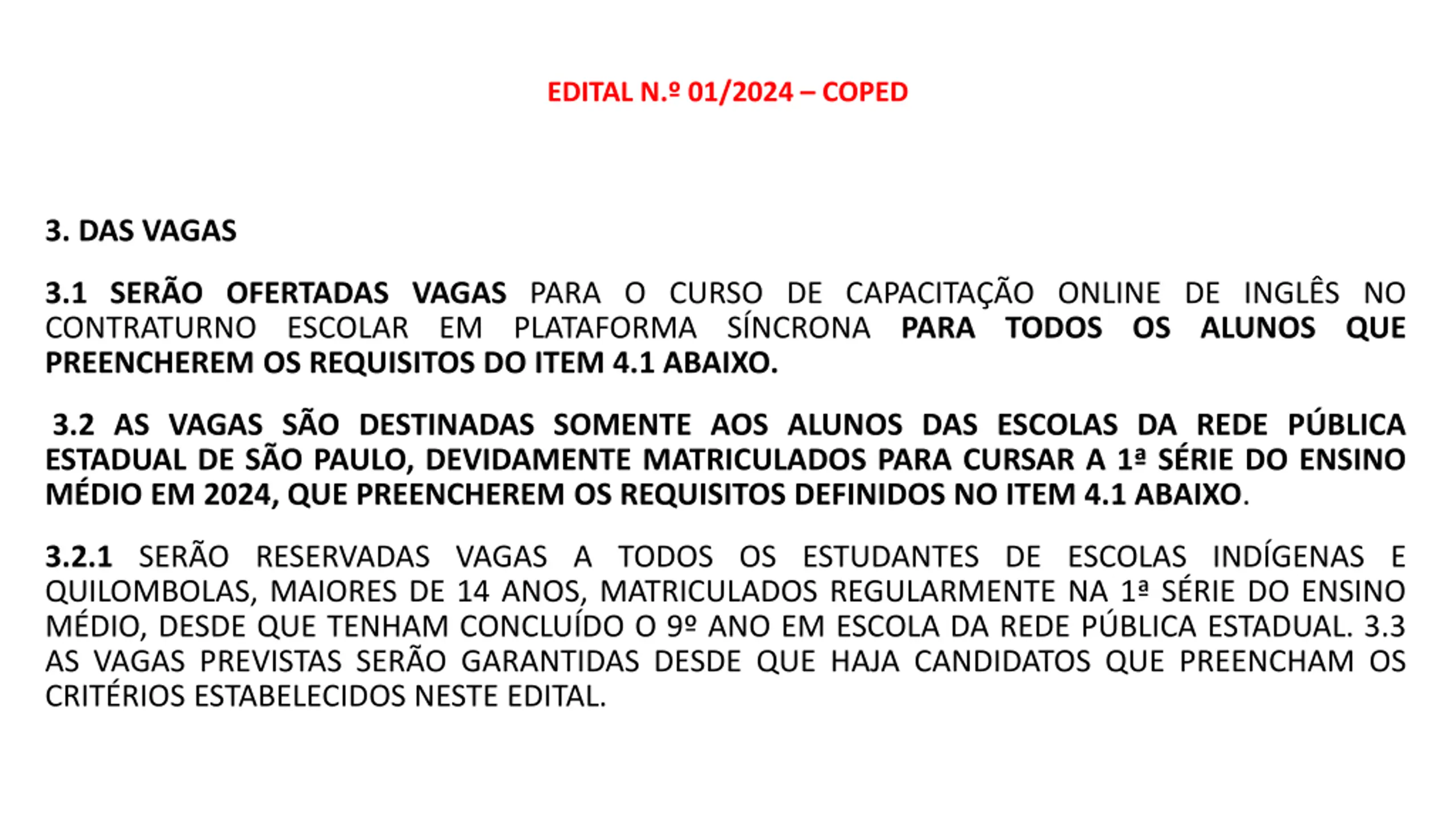 EDITAL N.º 01/2024 – COPED

3. DAS VAGAS

3.1 SERÃO OFERTADAS VAGAS PARA O CURSO DE CAPACITAÇÃO ONLINE DE INGLÊS NO CONTRATURNO ESCOLAR EM PLATAFORMA SÍNCRONA PARA TODOS OS ALUNOS QUE PREENCHEREM OS REQUISITOS DO ITEM 4.1 ABAIXO.

3.2 AS VAGAS SÃO DESTINADAS SOMENTE AOS ALUNOS DAS ESCOLAS DA REDE PÚBLICA ESTADUAL DE SÃO PAULO, DEVIDAMENTE MATRICULADOS PARA CURSAR A 1ª SÉRIE DO ENSINO MÉDIO EM 2024, QUE PREENCHEREM OS REQUISITOS DEFINIDOS NO ITEM 4.1 ABAIXO.

3.2.1 SERÃO RESERVADAS VAGAS A TODOS OS ESTUDANTES DE ESCOLAS INDÍGENAS E QUILOMBOLAS, MAIORES DE 14 ANOS, MATRICULADOS REGULARMENTE NA 1ª SÉRIE DO ENSINO MÉDIO, DESDE QUE TENHAM CONCLUÍDO O 9º ANO EM ESCOLA DA REDE PÚBLICA ESTADUAL. 3.3 AS VAGAS PREVISTAS SERÃO GARANTIDAS DESDE QUE HAJA CANDIDATOS QUE PREENCHAM OS CRITÉRIOS ESTABELECIDOS NESTE EDITAL.